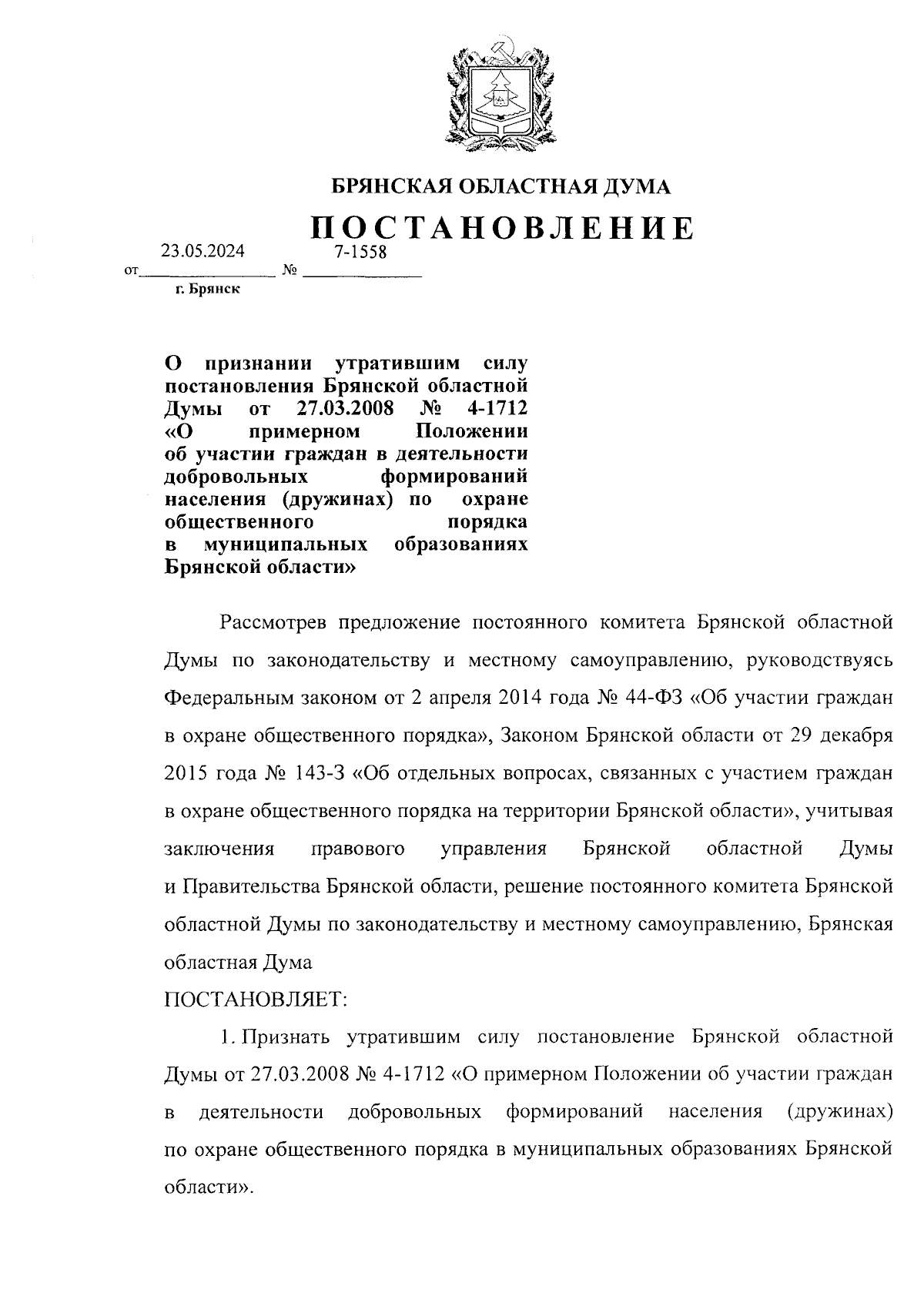 БРЯНСКАЯ ОБЛАСТНАЯ ДУМА

ПОСТАНОВЛЕНИЕ

от 23.05.2024 № 7-1558

г. Брянск

О признании утратившим силу постановления Брянской областной Думы от 27.03.2008 № 4-1712 «О примерном Положении об участии граждан в деятельности добровольных формирований населения (дружинах) по охране общественного порядка в муниципальных образованиях Брянской области»

Рассмотрев предложение постоянного комитета Брянской областной Думы по законодательству и местному самоуправлению, руководствуясь Федеральным законом от 2 апреля 2014 года № 44-ФЗ «Об участии граждан в охране общественного порядка», Законом Брянской области от 29 декабря 2015 года № 143-З «Об отдельных вопросах, связанных с участием граждан в охране общественного порядка на территории Брянской области», учитывая заключения правового управления Брянской областной Думы и Правительства Брянской области, решение постоянного комитета Брянской областной Думы по законодательству и местному самоуправлению, Брянская областная Дума

ПОСТАНОВЛЯЕТ:

1. Признать утратившим силу постановление Брянской областной Думы от 27.03.2008 № 4-1712 «О примерном Положении об участии граждан в деятельности добровольных формирований населения (дружинах) по охране общественного порядка в муниципальных образованиях Брянской области».